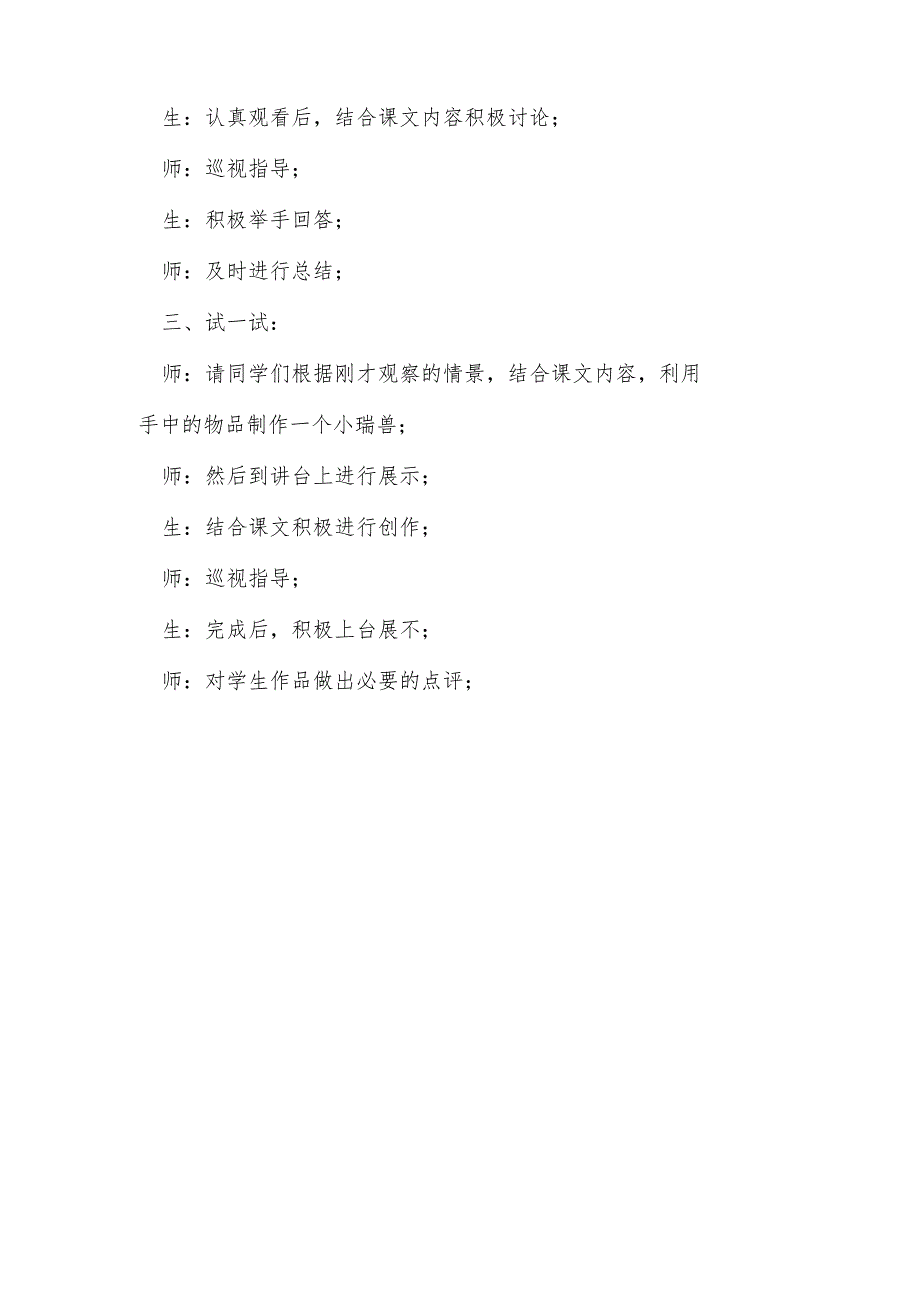 生：认真观看后，结合课文内容积极讨论；

师：巡视指导；

生：积极举手回答；

师：及时进行总结；

三、试一试：

师：请同学们根据刚才观察的情景，结合课文内容，利用手中的物品制作一个小瑞兽；

师：然后到讲台上进行展示；

生：结合课文积极进行创作；

师：巡视指导；

生：完成后，积极上台展不；

师：对学生作品做出必要的点评；